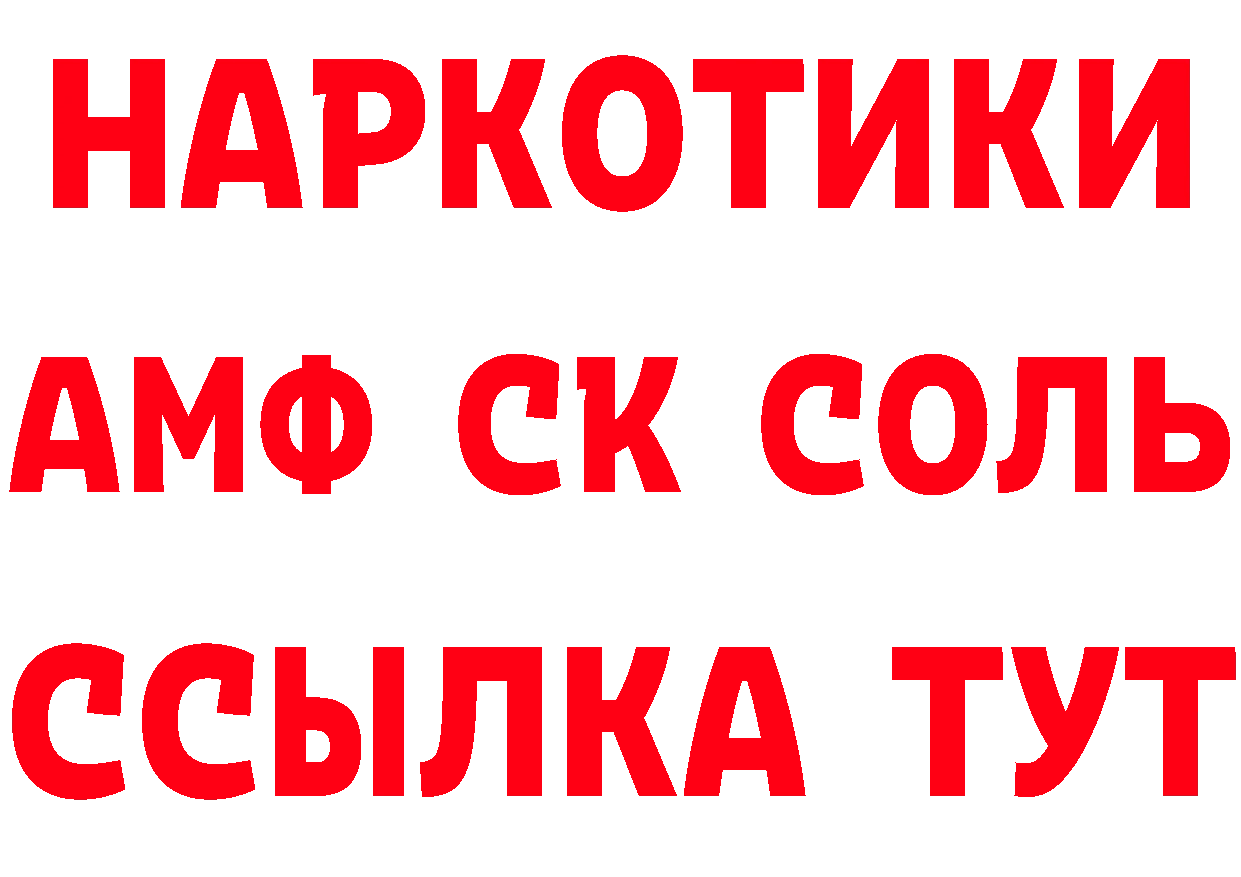 НАРКОТИКИ
АМФ СК СОЛЬ
ССЫЛКА ТУТ